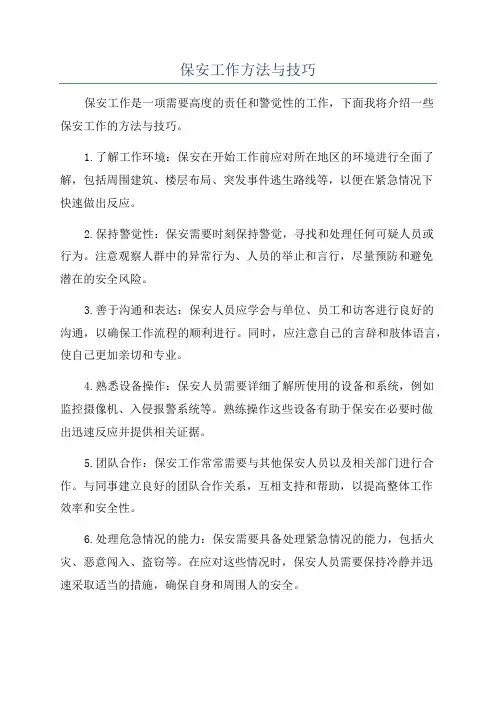 保安工作方法与技巧

保安工作是一项需要高度的责任和警觉性的工作，下面我将介绍一些保安工作的方法与技巧。

1.了解工作环境：保安在开始工作前应对所在地区的环境进行全面了解，包括周围建筑、楼层布局、突发事件逃生路线等，以便在紧急情况下快速做出反应。

2.保持警觉性：保安需要时刻保持警觉，寻找和处理任何可疑人员或行为。注意观察人群中的异常行为、人员的举止和言行，尽量预防和避免潜在的安全风险。

3.善于沟通和表达：保安人员应学会与单位、员工和访客进行良好的沟通，以确保工作流程的顺利进行。同时，应注意自己的言辞和肢体语言，使自己更加亲切和专业。

4.熟悉设备操作：保安人员需要详细了解所使用的设备和系统，例如监控摄像机、入侵报警系统等。熟练操作这些设备有助于保安在必要时做出迅速反应并提供相关证据。

5.团队合作：保安工作常常需要与其他保安人员以及相关部门进行合作。与同事建立良好的团队合作关系，互相支持和帮助，以提高整体工作效率和安全性。

6.处理危急情况的能力：保安需要具备处理紧急情况的能力，包括火灾、恶意闯入、盗窃等。在应对这些情况时，保安人员需要保持冷静并迅速采取适当的措施，确保自身和周围人的安全。